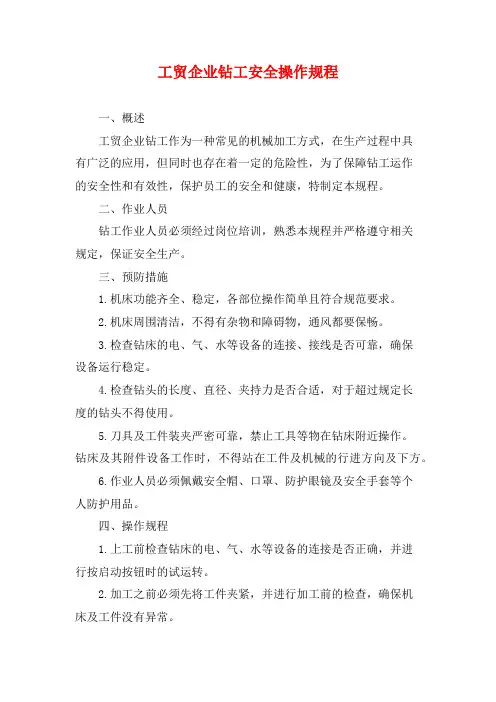 工贸企业钻工安全操作规程

一、概述

工贸企业钻工作为一种常见的机械加工方式，在生产过程中具有广泛的应用，但同时也存在着一定的危险性，为了保障钻工运作的安全性和有效性，保护员工的安全和健康，特制定本规程。

二、作业人员

钻工作业人员必须经过岗位培训，熟悉本规程并严格遵守相关规定，保证安全生产。

三、预防措施

1.机床功能齐全、稳定，各部位操作简单且符合规范要求。

2.机床周围清洁，不得有杂物和障碍物，通风都要保畅。

3.检查钻床的电、气、水等设备的连接、接线是否可靠，确保设备运行稳定。

4.检查钻头的长度、直径、夹持力是否合适，对于超过规定长度的钻头不得使用。

5.刀具及工件装夹严密可靠，禁止工具等物在钻床附近操作。钻床及其附件设备工作时，不得站在工件及机械的行进方向及下方。

6.作业人员必须佩戴安全帽、口罩、防护眼镜及安全手套等个人防护用品。

四、操作规程

1.上工前检查钻床的电、气、水等设备的连接是否正确，并进行按启动按钮时的试运转。

2.加工之前必须先将工件夹紧，并进行加工前的检查，确保机床及工件没有异常。